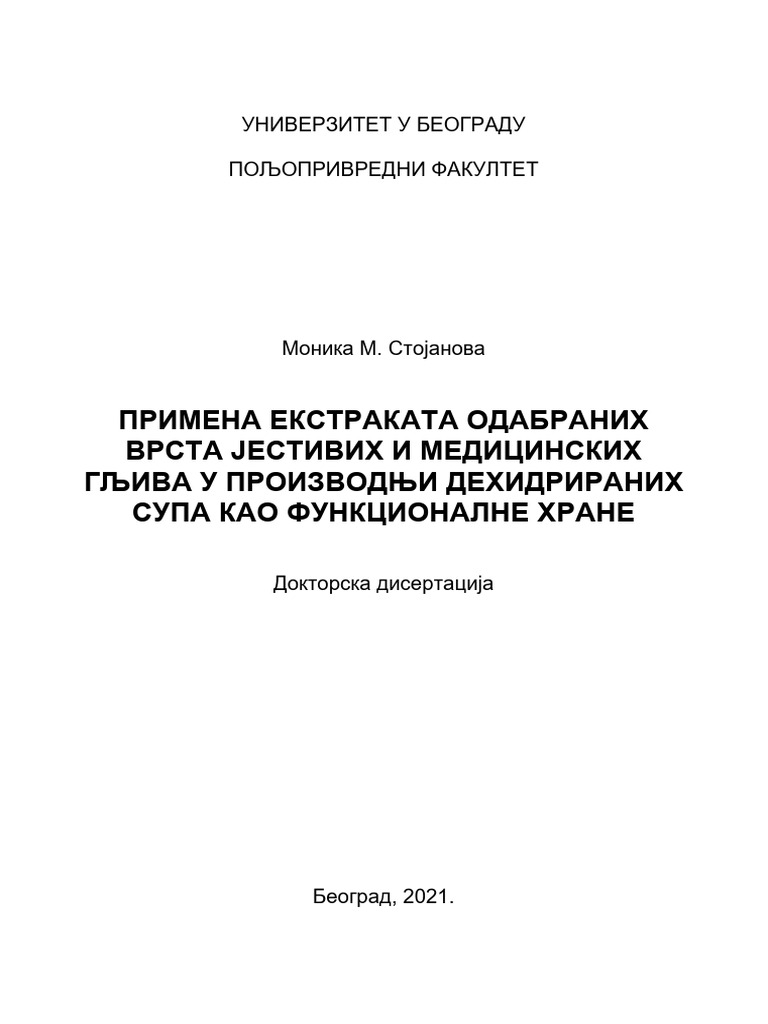 УНИВЕРЗИТЕТ У БЕОГРАДУ

ПОЉОПРИВРЕДНИ ФАКУЛТЕТ

Моника М. Стојанова

ПРИМЕНА ЕКСТРАКАТА ОДАБРАНИХ ВРСТА ЈЕСТИВИХ И МЕДИЦИНСКИХ ГЉИВА У ПРОИЗВОДЊИ ДЕХИДРИРАНИХ СУПА КАО ФУНКЦИОНАЛНЕ ХРАНЕ

Докторска дисертација

Београд, 2021.